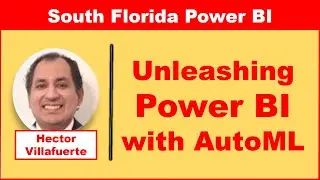 South Florida Power BI

Hector Villafuerte

Unleashing Power BI with AutoML